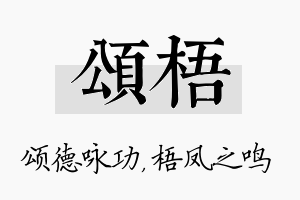 颂梧

颂德咏功，梧凤之鸣